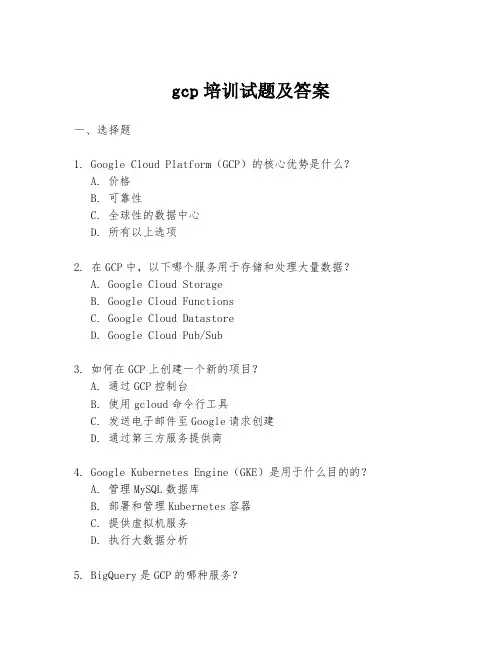 gcp 培训试题及答案

一、选择题

1. Google Cloud Platform（GCP）的核心优势是什么？
A. 价格
B. 可靠性
C. 全球性的数据中心
D. 所有以上选项

2. 在 GCP 中，以下哪个服务用于存储和处理大量数据？
A. Google Cloud Storage
B. Google Cloud Functions
C. Google Cloud Datastore
D. Google Cloud Pub/Sub

3. 如何在 GCP 上创建一个新的项目？
A. 通过 GCP 控制台
B. 使用 gcloud 命令行工具
C. 发送电子邮件至 Google 请求创建
D. 通过第三方服务提供商

4. Google Kubernetes Engine（GKE）是用于什么目的的？
A. 管理 MySQL 数据库
B. 部署和管理 Kubernetes 容器
C. 提供虚拟机服务
D. 执行大数据分析

5. BigQuery 是 GCP 的哪种服务？